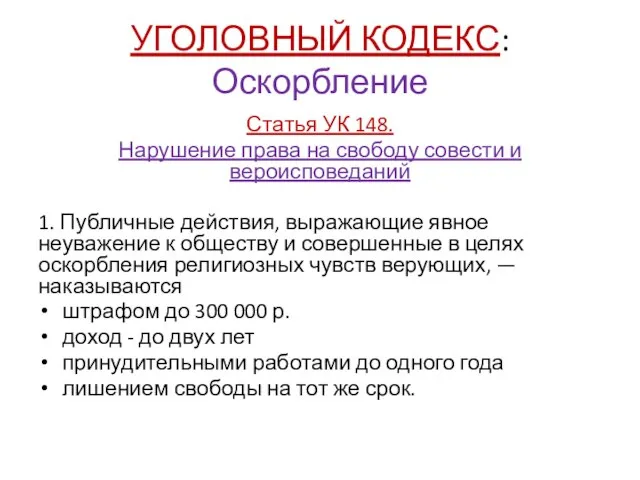 УГОЛОВНЫЙ КОДЕКС: Оскорбление

Статья УК 148.
Нарушение права на свободу совести и вероисповеданий

1. Публичные действия, выражающие явное неуважение к обществу и совершенные в целях оскорбления религиозных чувств верующих, — наказываются
• штрафом до 300 000 р.
• доход - до двух лет
• принудительными работами до одного года
• лишением свободы на тот же срок.